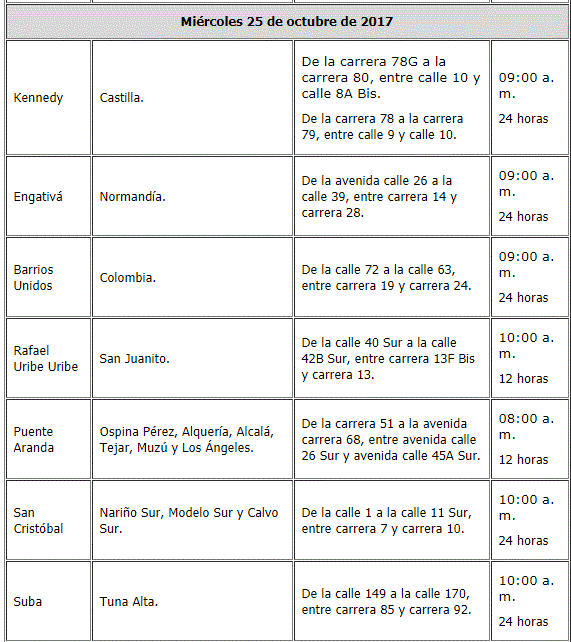 | Miércoles 25 de octubre de 2017 | | | |
|---|---|---|---|
| Kennedy | Castilla. | De la carrera 78G a la carrera 80, entre calle 10 y calle 8A Bis. De la carrera 78 a la carrera 79, entre calle 9 y calle 10. | 09:00 a. m. 24 horas |
| Engativá | Normandía. | De la avenida calle 26 a la calle 39, entre carrera 14 y carrera 28. | 09:00 a. m. 24 horas |
| Barrios Unidos | Colombia. | De la calle 72 a la calle 63, entre carrera 19 y carrera 24. | 09:00 a. m. 24 horas |
| Rafael Uribe Uribe | San Juanito. | De la calle 40 Sur a la calle 42B Sur, entre carrera 13F Bis y carrera 13. | 10:00 a. m. 12 horas |
| Puente Aranda | Ospina Pérez, Alquería, Alcalá, Tejar, Muzú y Los Ángeles. | De la carrera 51 a la avenida carrera 68, entre avenida calle 26 Sur y avenida calle 45A Sur. | 08:00 a. m. 12 horas |
| San Cristóbal | Nariño Sur, Modelo Sur y Calvo Sur. | De la calle 1 a la calle 11 Sur, entre carrera 7 y carrera 10. | 10:00 a. m. 24 horas |
| Suba | Tuna Alta. | De la calle 149 a la calle 170, entre carrera 85 y carrera 92. | 10:00 a. m. 24 horas |